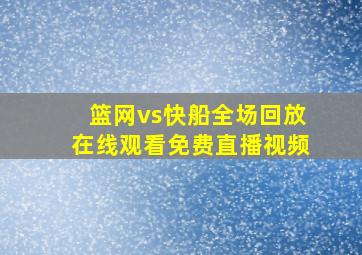 篮网vs快船全场回放
在线观看免费直播视频